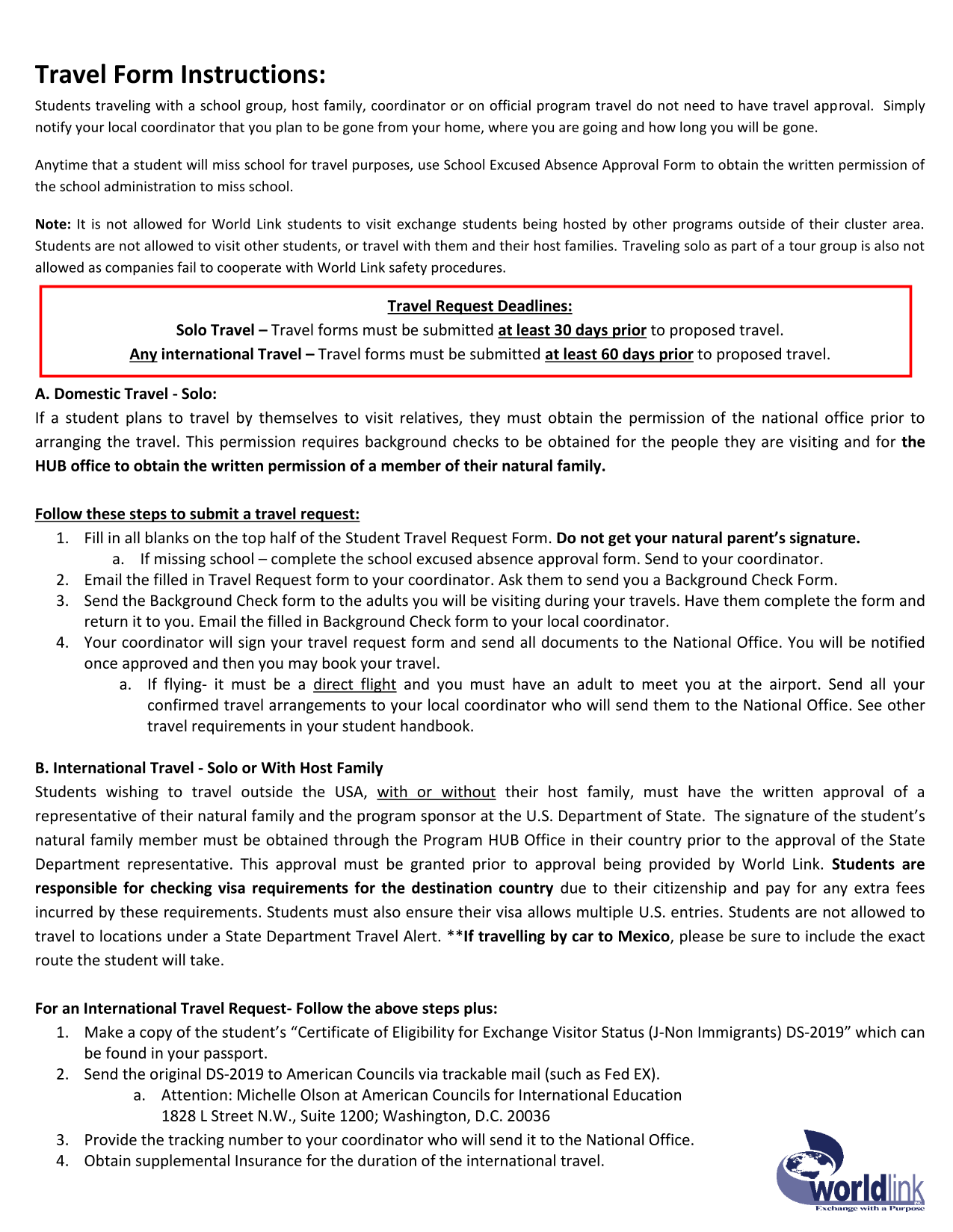 Travel Form Instructions:

Students traveling with a school group, host family, coordinator or on official program travel do not need to have travel approval. Simply notify your local coordinator that you plan to be gone from your home, where you are going and how long you will be gone.

Anytime that a student will miss school for travel purposes, use School Excused Absence Approval Form to obtain the written permission of the school administration to miss school.

Note: It is not allowed for World Link students to visit exchange students being hosted by other programs outside of their cluster area. Students are not allowed to visit other students, or travel with them and their host families. Traveling solo as part of a tour group is also not allowed as companies fail to cooperate with World Link safety procedures.

Travel Request Deadlines:
Solo Travel – Travel forms must be submitted at least 30 days prior to proposed travel.
Any international Travel – Travel forms must be submitted at least 60 days prior to proposed travel.

A. Domestic Travel - Solo:
If a student plans to travel by themselves to visit relatives, they must obtain the permission of the national office prior to arranging the travel. This permission requires background checks to be obtained for the people they are visiting and for the HUB office to obtain the written permission of a member of their natural family.

Follow these steps to submit a travel request:
1. Fill in all blanks on the top half of the Student Travel Request Form. Do not get your natural parent's signature.
a. If missing school – complete the school excused absence approval form. Send to your coordinator.
2. Email the filled in Travel Request form to your coordinator. Ask them to send you a Background Check Form.
3. Send the Background Check form to the adults you will be visiting during your travels. Have them complete the form and return it to you. Email the filled in Background Check form to your local coordinator.
4. Your coordinator will sign your travel request form and send all documents to the National Office. You will be notified once approved and then you may book your travel.
a. If flying- it must be a direct flight and you must have an adult to meet you at the airport. Send all your confirmed travel arrangements to your local coordinator who will send them to the National Office. See other travel requirements in your student handbook.

B. International Travel - Solo or With Host Family
Students wishing to travel outside the USA, with or without their host family, must have the written approval of a representative of their natural family and the program sponsor at the U.S. Department of State. The signature of the student's natural family member must be obtained through the Program HUB Office in their country prior to the approval of the State Department representative. This approval must be granted prior to approval being provided by World Link. Students are responsible for checking visa requirements for the destination country due to their citizenship and pay for any extra fees incurred by these requirements. Students must also ensure their visa allows multiple U.S. entries. Students are not allowed to travel to locations under a State Department Travel Alert. **If travelling by car to Mexico, please be sure to include the exact route the student will take.

For an International Travel Request- Follow the above steps plus:
1. Make a copy of the student's "Certificate of Eligibility for Exchange Visitor Status (J-Non Immigrants) DS-2019" which can be found in your passport.
2. Send the original DS-2019 to American Councils via trackable mail (such as Fed EX).
a. Attention: Michelle Olson at American Councils for International Education
1828 L Street N.W., Suite 1200; Washington, D.C. 20036
3. Provide the tracking number to your coordinator who will send it to the National Office.
4. Obtain supplemental Insurance for the duration of the international travel.

worldlink
Exchange with a Purpose